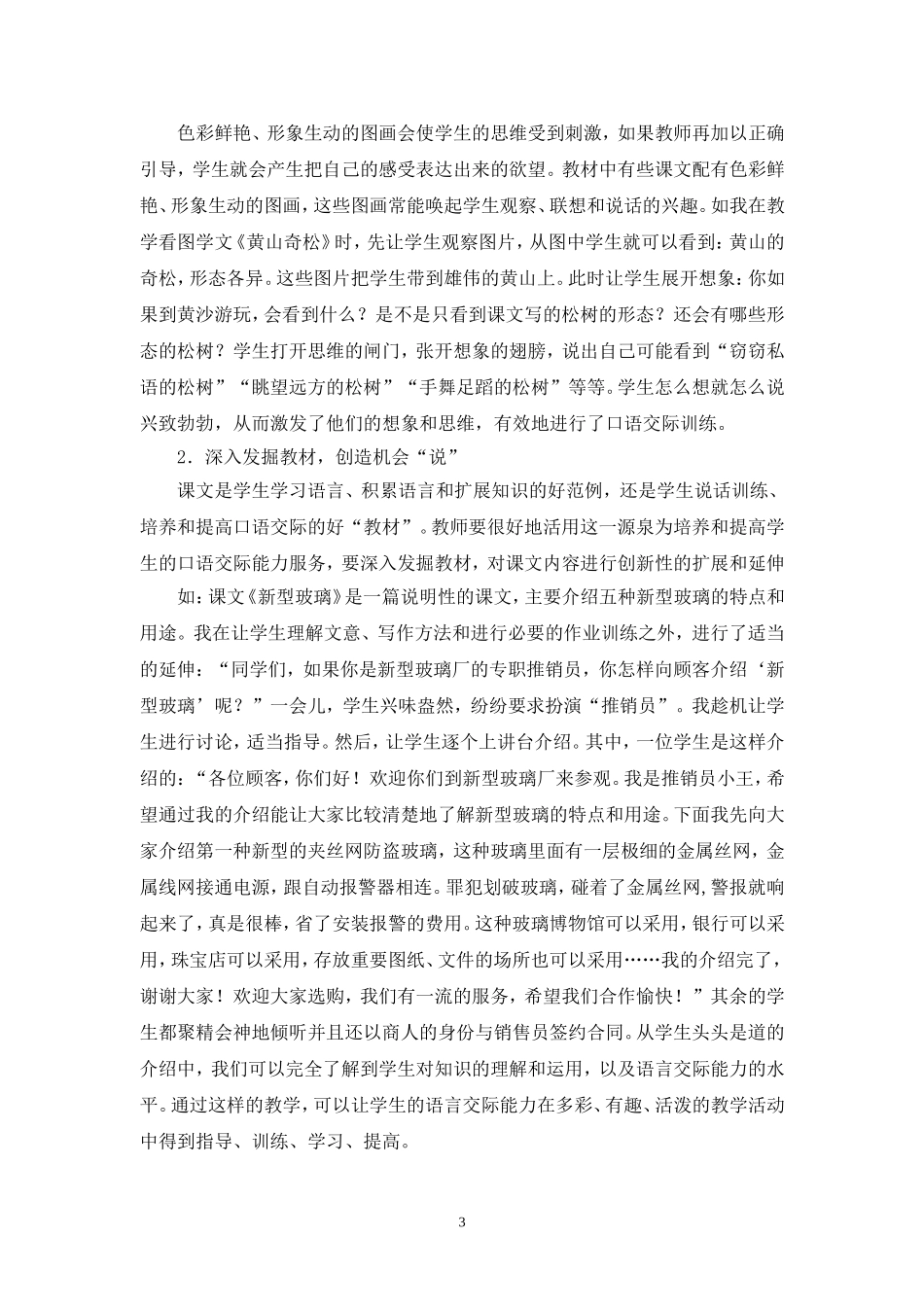 色彩鲜艳、形象生动的图画会使学生的思维受到刺激，如果教师再加以正确引导，学生就会产生把自己的感受表达出来的欲望。教材中有些课文配有色彩鲜艳、形象生动的图画，这些图画常能唤起学生观察、联想和说话的兴趣。如我在教学看图学文《黄山奇松》时，先让学生观察图片，从图中学生就可以看到：黄山的奇松，形态各异。这些图片把学生带到雄伟的黄山上。此时让学生展开想象：你如果到黄沙游玩，会看到什么？是不是只看到课文写的松树的形态？还会有哪些形态的松树？学生打开思维的闸门，张开想象的翅膀，说出自己可能看到“窃窃私语的松树”“眺望远方的松树”“手舞足蹈的松树”等等。学生怎么想就怎么说兴致勃勃，从而激发了他们的想象和思维，有效地进行了口语交际训练。

2．深入发掘教材，创造机会“说”

课文是学生学习语言、积累语言和扩展知识的好范例，还是学生说话训练、培养和提高口语交际的好“教材”。教师要很好地活用这一源泉为培养和提高学生的口语交际能力服务，要深入发掘教材，对课文内容进行创新性的扩展和延伸

如：课文《新型玻璃》是一篇说明性的课文，主要介绍五种新型玻璃的特点和用途。我在让学生理解文意、写作方法和进行必要的作业训练之外，进行了适当的延伸：“同学们，如果你是新型玻璃厂的专职推销员，你怎样向顾客介绍‘新型玻璃’呢？”一会儿，学生兴味盎然，纷纷要求扮演“推销员”。我趁机让学生进行讨论，适当指导。然后，让学生逐个上讲台介绍。其中，一位学生是这样介绍的：“各位顾客，你们好！欢迎你们到新型玻璃厂来参观。我是推销员小王，希望通过我的介绍能让大家比较清楚地了解新型玻璃的特点和用途。下面我先向大家介绍第一种新型的夹丝网防盗玻璃，这种玻璃里面有一层极细的金属丝网，金属线网接通电源，跟自动报警器相连。罪犯划破玻璃，碰着了金属丝网，警报就响起来了，真是很棒，省了安装报警的费用。这种玻璃博物馆可以采用，银行可以采用，珠宝店可以采用，存放重要图纸、文件的场所也可以采用……我的介绍完了，谢谢大家！欢迎大家选购，我们有一流的服务，希望我们合作愉快！”其余的学生都聚精会神地倾听并且还以商人的身份与销售员签约合同。从学生头头是道的介绍中，我们可以完全了解到学生对知识的理解和运用，以及语言交际能力的水平。通过这样的教学，可以让学生的语言交际能力在多彩、有趣、活泼的教学活动中得到指导、训练、学习、提高。

3